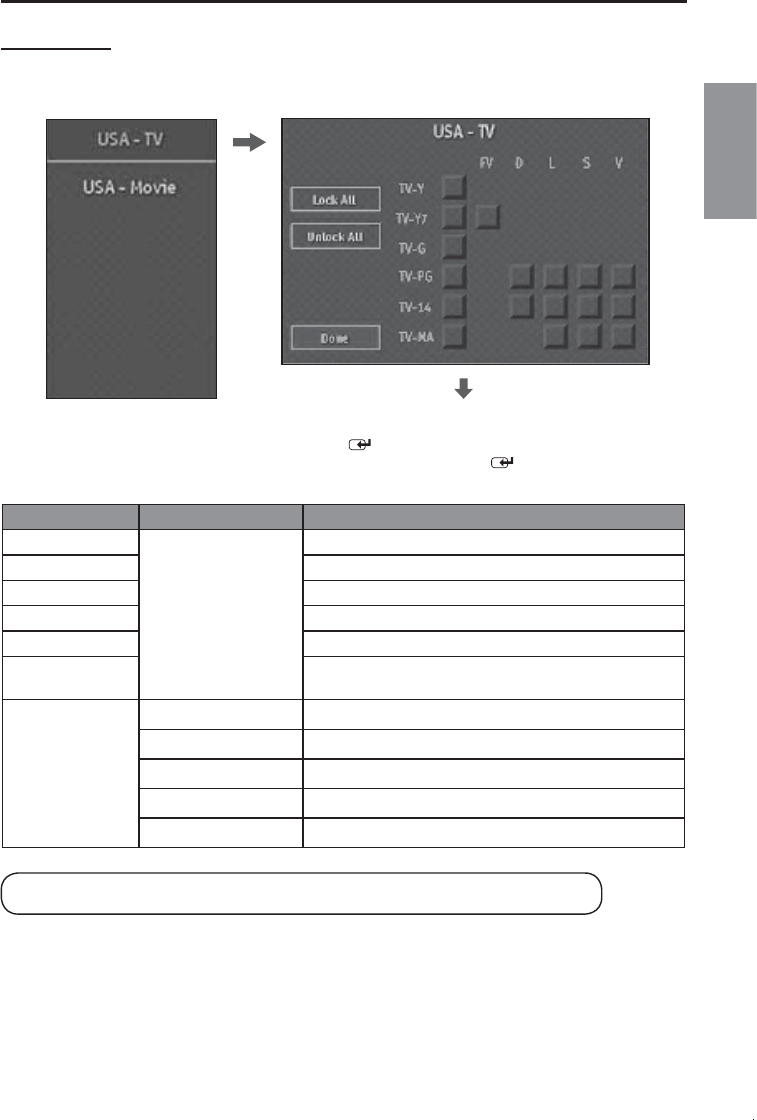 USA - TV

USA - Movie

USA - TV

FV D L S V

Lock All

Unlock All

Done

TV-Y

TV-Y7

TV-G

TV-PG

TV-14

TV-MA